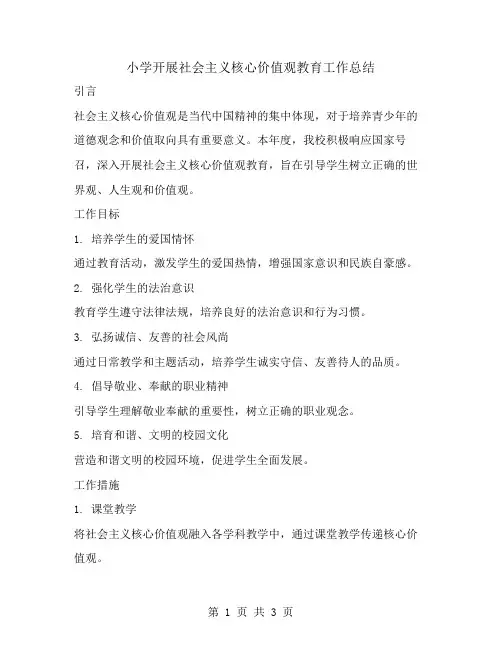 小学开展社会主义核心价值观教育工作总结

引言

社会主义核心价值观是当代中国精神的集中体现，对于培养青少年的道德观念和价值取向具有重要意义。本年度，我校积极响应国家号召，深入开展社会主义核心价值观教育，旨在引导学生树立正确的世界观、人生观和价值观。

工作目标

1. 培养学生的爱国情怀

通过教育活动，激发学生的爱国热情，增强国家意识和民族自豪感。

2. 强化学生的法治意识

教育学生遵守法律法规，培养良好的法治意识和行为习惯。

3. 弘扬诚信、友善的社会风尚

通过日常教学和主题活动，培养学生诚实守信、友善待人的品质。

4. 倡导敬业、奉献的职业精神

引导学生理解敬业奉献的重要性，树立正确的职业观念。

5. 培育和谐、文明的校园文化

营造和谐文明的校园环境，促进学生全面发展。

工作措施

1. 课堂教学

将社会主义核心价值观融入各学科教学中，通过课堂教学传递核心价值观。

第 1 页 共 3 页